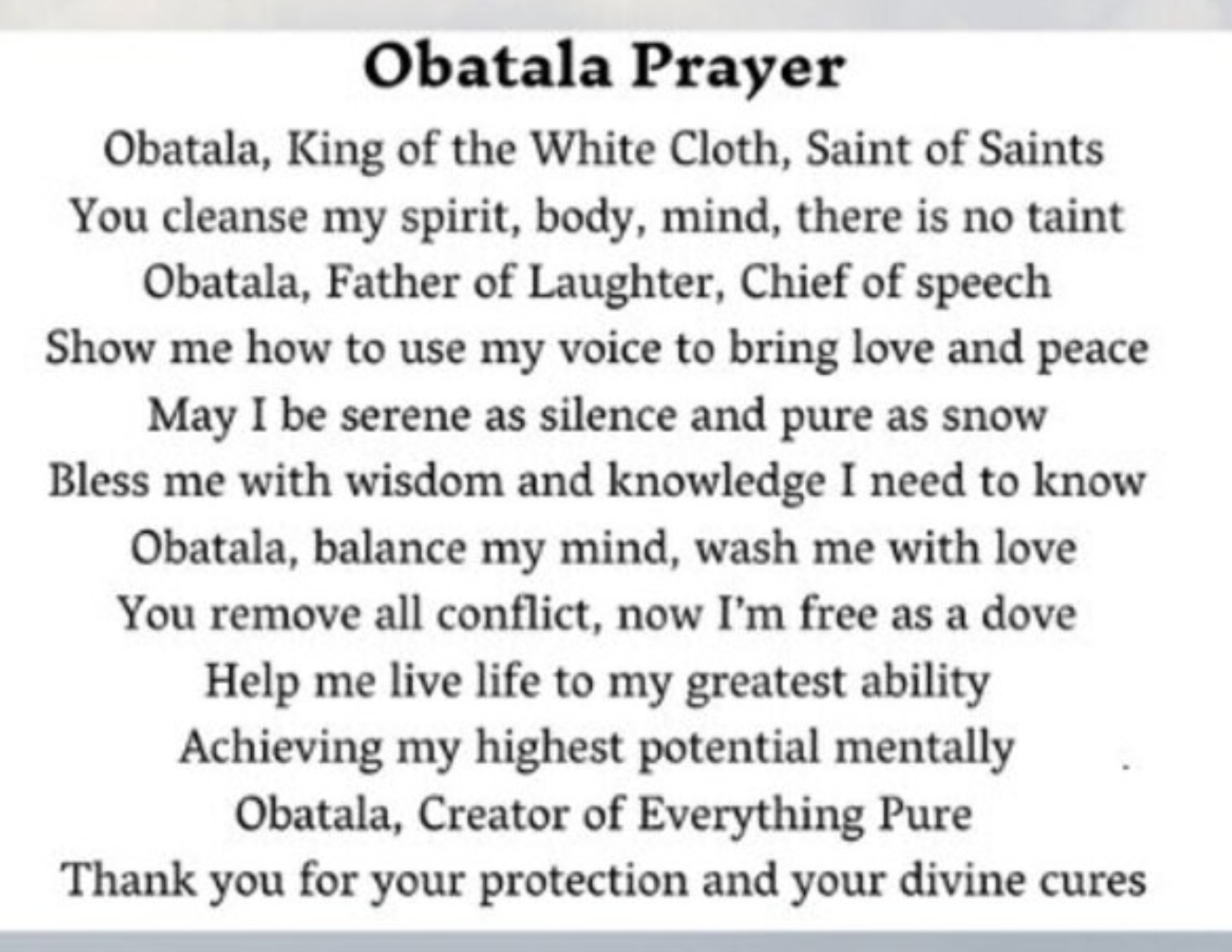 Obatala Prayer

Obatala, King of the White Cloth, Saint of Saints
You cleanse my spirit, body, mind, there is no taint
Obatala, Father of Laughter, Chief of speech
Show me how to use my voice to bring love and peace
May I be serene as silence and pure as snow
Bless me with wisdom and knowledge I need to know
Obatala, balance my mind, wash me with love
You remove all conflict, now I'm free as a dove
Help me live life to my greatest ability
Achieving my highest potential mentally
Obatala, Creator of Everything Pure
Thank you for your protection and your divine cures